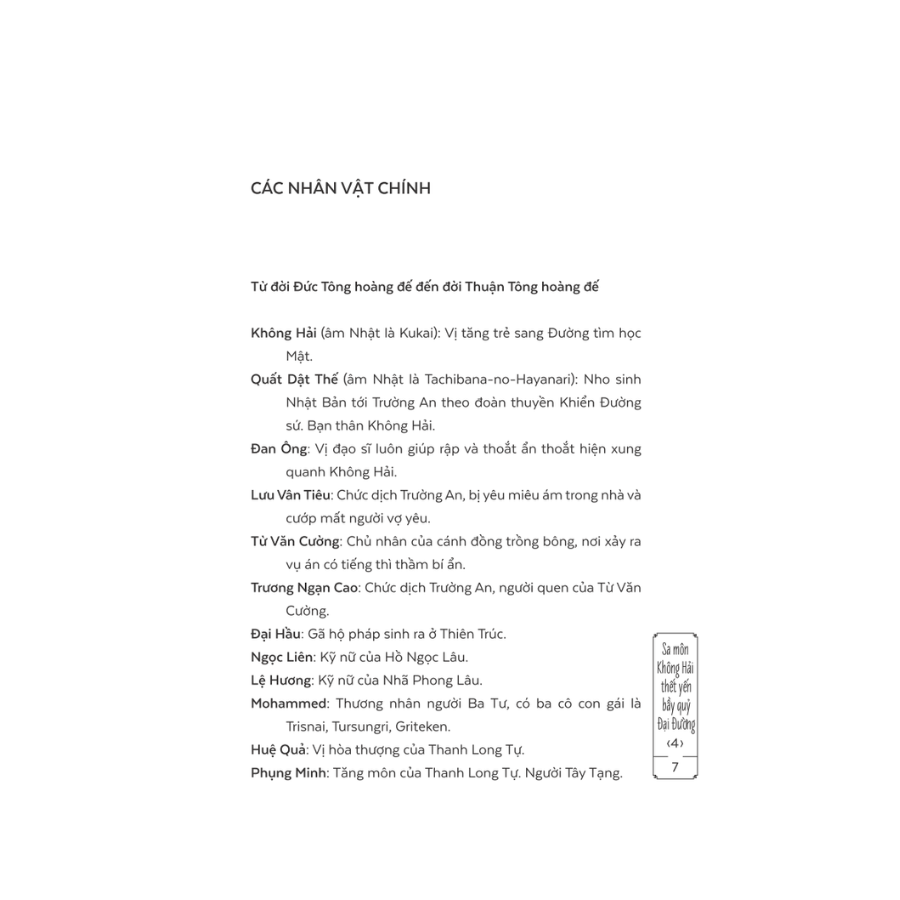 CÁC NHÂN VẬT CHÍNH

Từ đời Đức Tông hoàng đế đến đời Thuận Tông hoàng đế

Không Hải (âm Nhật là Kukai): Vị tăng trẻ sang Đường tìm học Mật.

Quất Dật Thế (âm Nhật là Tachibana-no-Hayanari): Nho sinh Nhật Bản tới Trường An theo đoàn thuyền Khiển Đường sứ. Bạn thân Không Hải.

Đan Ông: Vị đạo sĩ luôn giúp rập và thoắt ẩn thoắt hiện xung quanh Không Hải.

Lưu Vân Tiêu: Chức dịch Trường An, bị yêu miêu ám trong nhà và cướp mất người vợ yêu.

Từ Văn Cường: Chủ nhân của cánh đồng trồng bông, nơi xảy ra vụ án có tiếng thì thầm bí ẩn.

Trương Ngạn Cao: Chức dịch Trường An, người quen của Từ Văn Cường.

Đại Hầu: Gã hộ pháp sinh ra ở Thiên Trúc.

Ngọc Liên: Kỹ nữ của Hồ Ngọc Lâu.

Lệ Hương: Kỹ nữ của Nhã Phong Lâu.

Mohammed: Thương nhân người Ba Tư, có ba cô con gái là Trisnai, Tursungri, Griteken.

Huệ Quả: Vị hòa thượng của Thanh Long Tự.

Phụng Minh: Tăng môn của Thanh Long Tự. Người Tây Tạng.

Sa môn Không Hải thết yến bầy quỷ Đại Đường ‹4›

7